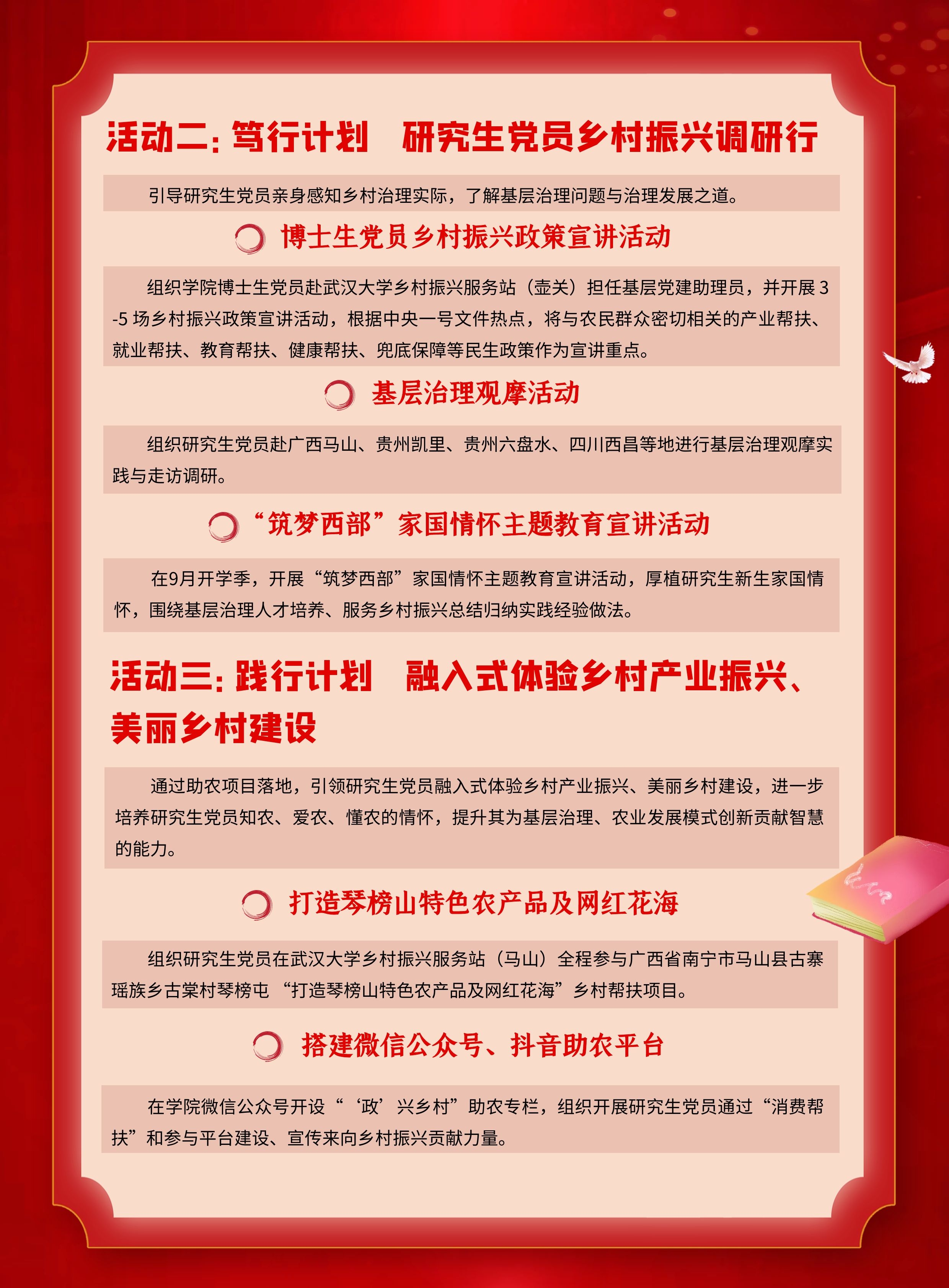 活动二：笃行计划 研究生党员乡村振兴调研行

引导研究生党员亲身感知乡村治理实际，了解基层治理问题与治理发展之道。

博士生党员乡村振兴政策宣讲活动

组织学院博士生党员赴武汉大学乡村振兴服务站（壶关）担任基层党建助理员，并开展3-5场乡村振兴政策宣讲活动，根据中央一号文件热点，将与农民群众密切相关的产业帮扶、就业帮扶、教育帮扶、健康帮扶、兜底保障等民生政策作为宣讲重点。

基层治理观摩活动

组织研究生党员赴广西马山、贵州凯里、贵州六盘水、四川西昌等地进行基层治理观摩实践与走访调研。

“筑梦西部”家国情怀主题教育宣讲活动

在9月开学季，开展“筑梦西部”家国情怀主题教育宣讲活动，厚植研究生新生家国情怀，围绕基层治理人才培养、服务乡村振兴总结归纳实践经验做法。

活动三：践行计划 融入式体验乡村产业振兴、美丽乡村建设

通过助农项目落地，引领研究生党员融入式体验乡村产业振兴、美丽乡村建设，进一步培养研究生党员知农、爱农、懂农的情怀，提升其为基层治理、农业发展模式创新贡献智慧的能力。

打造琴榜山特色农产品及网红花海

组织研究生党员在武汉大学乡村振兴服务站（马山）全程参与广西省南宁市马山县古寨瑶族乡古棠村琴榜屯“打造琴榜山特色农产品及网红花海”乡村帮扶项目。

搭建微信公众号、抖音助农平台

在学院微信公众号开设“‘政’兴乡村”助农专栏，组织开展研究生党员通过“消费帮扶”和参与平台建设、宣传来向乡村振兴贡献力量。